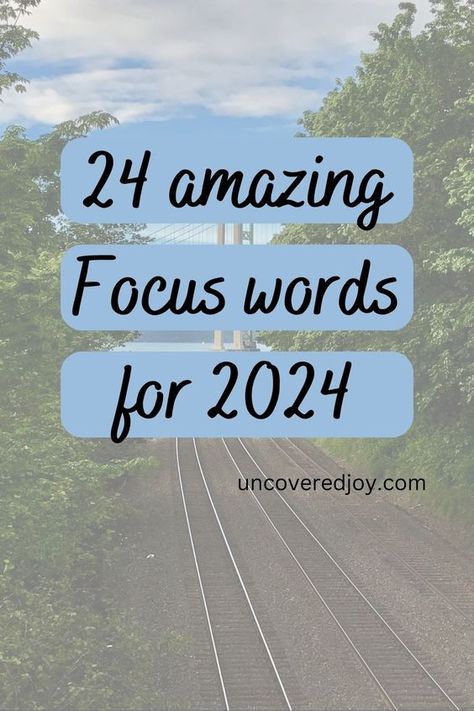 24 amazing Focus words for 2024

uncoveredjoy.com